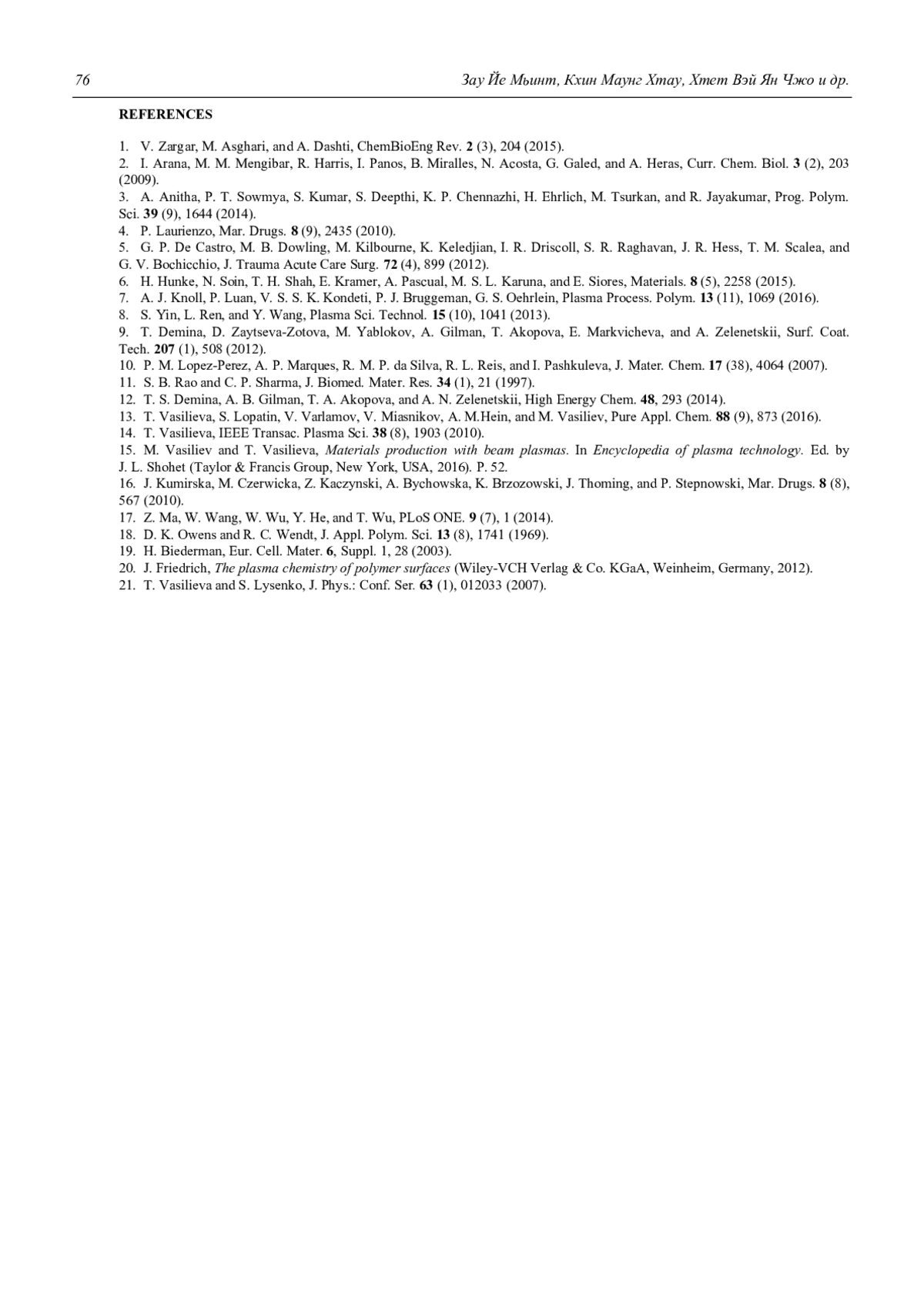 76 Зау Йе Мьинт, Кхин Маунг Хтау, Хтет Вэй Ян Чжо и др.

REFERENCES

1. V. Zargar, M. Asghari, and A. Dashti, ChemBioEng Rev. 2 (3), 204 (2015).
2. I. Arana, M. M. Mengibar, R. Harris, I. Panos, B. Miralles, N. Acosta, G. Galed, and A. Heras, Curr. Chem. Biol. 3 (2), 203 (2009).
3. A. Anitha, P. T. Sowmya, S. Kumar, S. Deepthi, K. P. Chennazhi, H. Ehrlich, M. Tsurkan, and R. Jayakumar, Prog. Polym. Sci. 39 (9), 1644 (2014).
4. P. Laurienzo, Mar. Drugs. 8 (9), 2435 (2010).
5. G. P. De Castro, M. B. Dowling, M. Kilbourne, K. Keledjian, I. R. Driscoll, S. R. Raghavan, J. R. Hess, T. M. Scalea, and G. V. Bochicchio, J. Trauma Acute Care Surg. 72 (4), 899 (2012).
6. H. Hunke, N. Soin, T. H. Shah, E. Kramer, A. Pascual, M. S. L. Karuna, and E. Siores, Materials. 8 (5), 2258 (2015).
7. A. J. Knoll, P. Luan, V. S. S. K. Kondeti, P. J. Bruggeman, G. S. Oehrlein, Plasma Process. Polym. 13 (11), 1069 (2016).
8. S. Yin, L. Ren, and Y. Wang, Plasma Sci. Technol. 15 (10), 1041 (2013).
9. T. Demina, D. Zaytseva-Zotova, M. Yablokov, A. Gilman, T. Akopova, E. Markvicheva, and A. Zelenetskii, Surf. Coat. Tech. 207 (1), 508 (2012).
10. P. M. Lopez-Perez, A. P. Marques, R. M. P. da Silva, R. L. Reis, and I. Pashkuleva, J. Mater. Chem. 17 (38), 4064 (2007).
11. S. B. Rao and C. P. Sharma, J. Biomed. Mater. Res. 34 (1), 21 (1997).
12. T. S. Demina, A. B. Gilman, T. A. Akopova, and A. N. Zelenetskii, High Energy Chem. 48, 293 (2014).
13. T. Vasilieva, S. Lopatin, V. Varlamov, V. Miasnikov, A. M.Hein, and M. Vasiliev, Pure Appl. Chem. 88 (9), 873 (2016).
14. T. Vasilieva, IEEE Transac. Plasma Sci. 38 (8), 1903 (2010).
15. M. Vasiliev and T. Vasilieva, Materials production with beam plasmas. In Encyclopedia of plasma technology. Ed. by J. L. Shohet (Taylor & Francis Group, New York, USA, 2016). P. 52.
16. J. Kumirska, M. Czerwicka, Z. Kaczynski, A. Bychowska, K. Brzozowski, J. Thoming, and P. Stepnowski, Mar. Drugs. 8 (8), 567 (2010).
17. Z. Ma, W. Wang, W. Wu, Y. He, and T. Wu, PLoS ONE. 9 (7), 1 (2014).
18. D. K. Owens and R. C. Wendt, J. Appl. Polym. Sci. 13 (8), 1741 (1969).
19. H. Biederman, Eur. Cell. Mater. 6, Suppl. 1, 28 (2003).
20. J. Friedrich, The plasma chemistry of polymer surfaces (Wiley-VCH Verlag & Co. KGaA, Weinheim, Germany, 2012).
21. T. Vasilieva and S. Lysenko, J. Phys.: Conf. Ser. 63 (1), 012033 (2007).